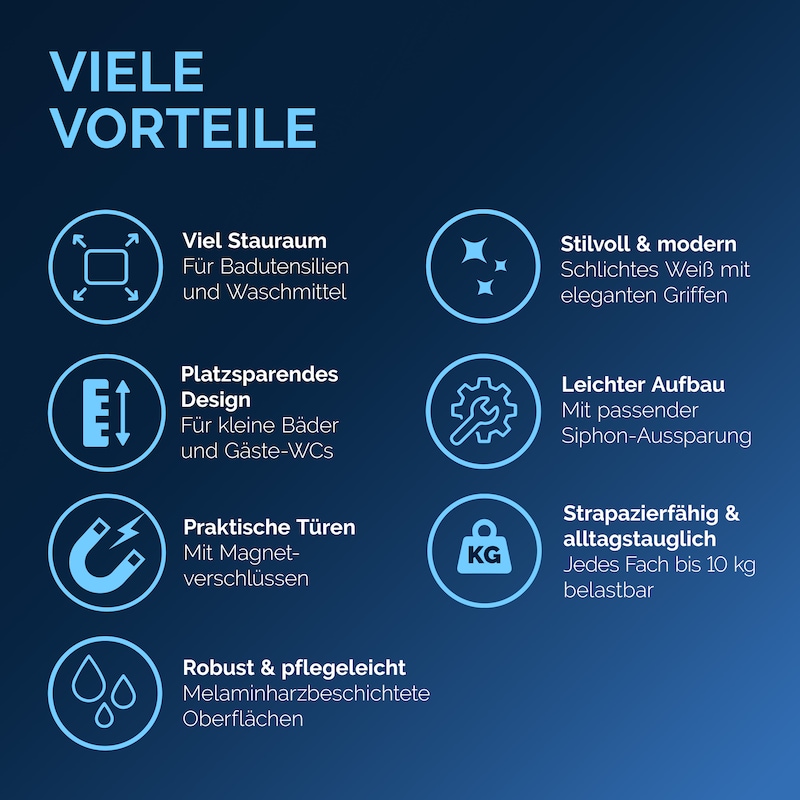 VIELE VORTEILE

Viel Stauraum
Für Badutensilien und Waschmittel

Platzsparendes Design
Für kleine Bäder und Gäste-WCs

Praktische Türen
Mit Magnetverschlüssen

Robust & pflegeleicht
Melaminharzbeschichtete Oberflächen

Stilvoll & modern
Schlichtes Weiß mit eleganten Griffen

Leichter Aufbau
Mit passender Siphon-Aussparung

KG

Strapazierfähig & alltagstauglich
Jedes Fach bis 10 kg belastbar